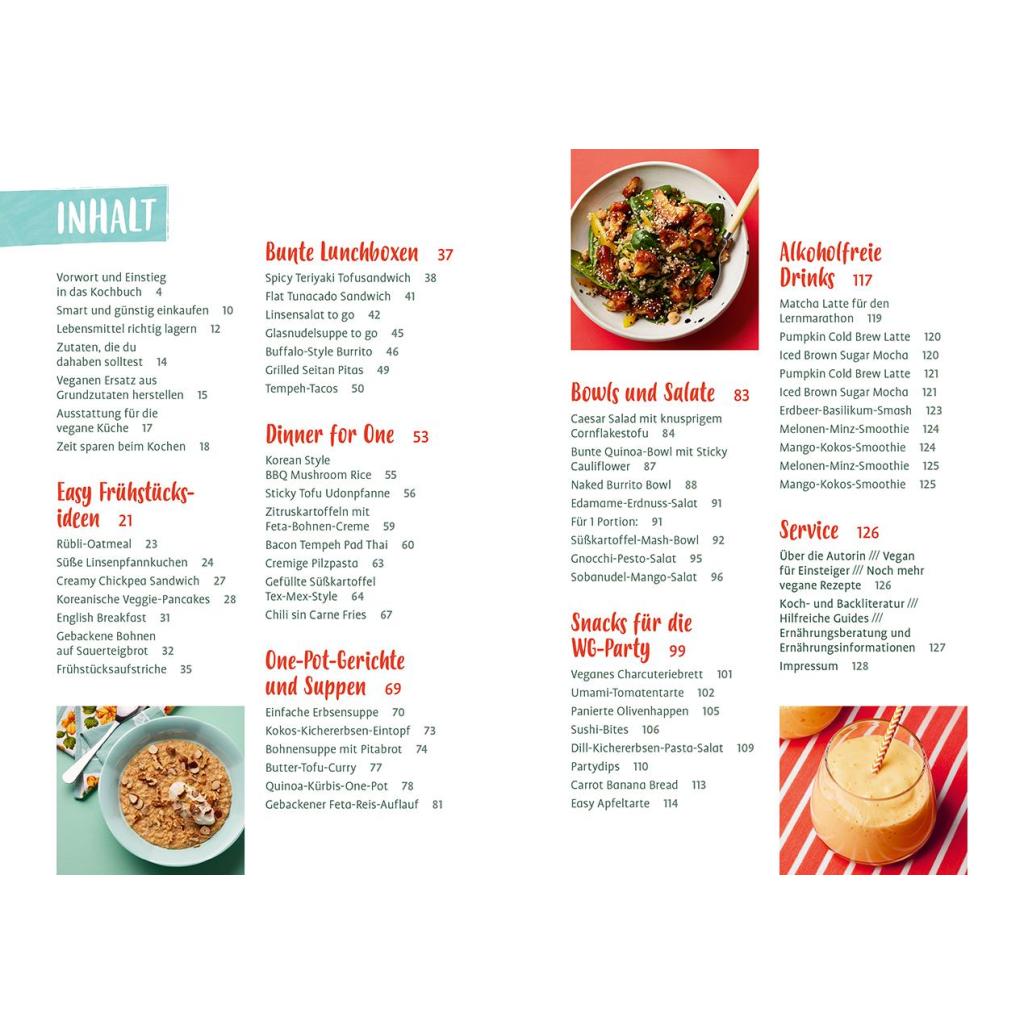 INHALT

Vorwort und Einstieg in das Kochbuch 4
Smart und günstig einkaufen 10
Lebensmittel richtig lagern 12
Zutaten, die du dahaben solltest 14
Veganen Ersatz aus Grundzutaten herstellen 15
Ausstattung für die vegane Küche 17
Zeit sparen beim Kochen 18

Easy Frühstücksideen 21
Rübli-Oatmeal 23
Süße Linsenpfannkuchen 24
Creamy Chickpea Sandwich 27
Koreanische Veggie-Pancakes 28
English Breakfast 31
Gebackene Bohnen auf Sauerteigbrot 32
Frühstücksaufstriche 35

Bunte Lunchboxen 37
Spicy Teriyaki Tofusandwich 38
Flat Tunacado Sandwich 41
Linsensalat to go 42
Glasnudelsuppe to go 45
Buffalo-Style Burrito 46
Grilled Seitan Pitas 49
Tempeh-Tacos 50

Dinner for One 53
Korean Style BBQ Mushroom Rice 55
Sticky Tofu Udonpfanne 56
Zitruskartoffeln mit Feta-Bohnen-Creme 59
Bacon Tempeh Pad Thai 60
Cremige Pilzpasta 63
Gefüllte Süßkartoffel Tex-Mex-Style 64
Chili sin Carne Fries 67

One-Pot-Gerichte und Suppen 69
Einfache Erbsensuppe 70
Kokos-Kichererbsen-Eintopf 73
Bohnensuppe mit Pitabrot 74
Butter-Tofu-Curry 77
Quinoa-Kürbis-One-Pot 78
Gebackener Feta-Reis-Auflauf 81

Bowls und Salate 83
Caesar Salad mit knusprigem Cornflakestofu 84
Bunte Quinoa-Bowl mit Sticky Cauliflower 87
Naked Burrito Bowl 88
Edamame-Erdnuss-Salat 91
Für 1 Portion: 91
Süßkartoffel-Mash-Bowl 92
Gnocchi-Pesto-Salat 95
Sobanudel-Mango-Salat 96

Snacks für die WG-Party 99
Veganes Charcuteriebrett 101
Umami-Tomatentarte 102
Panierte Olivenhappen 105
Sushi-Bites 106
Dill-Kichererbsen-Pasta-Salat 109
Partydips 110
Carrot Banana Bread 113
Easy Apfeltarte 114

Alkoholfreie Drinks 117
Matcha Latte für den Lernmarathon 119
Pumpkin Cold Brew Latte 120
Iced Brown Sugar Mocha 120
Pumpkin Cold Brew Latte 121
Iced Brown Sugar Mocha 121
Erdbeer-Basilikum-Smash 123
Melonen-Minz-Smoothie 124
Mango-Kokos-Smoothie 124
Melonen-Minz-Smoothie 125
Mango-Kokos-Smoothie 125

Service 126
Über die Autorin /// Vegan für Einsteiger /// Noch mehr vegane Rezepte 126
Koch- und Backliteratur /// Hilfreiche Guides /// Ernährungsberatung und Ernährungsinformationen 127
Impressum 128